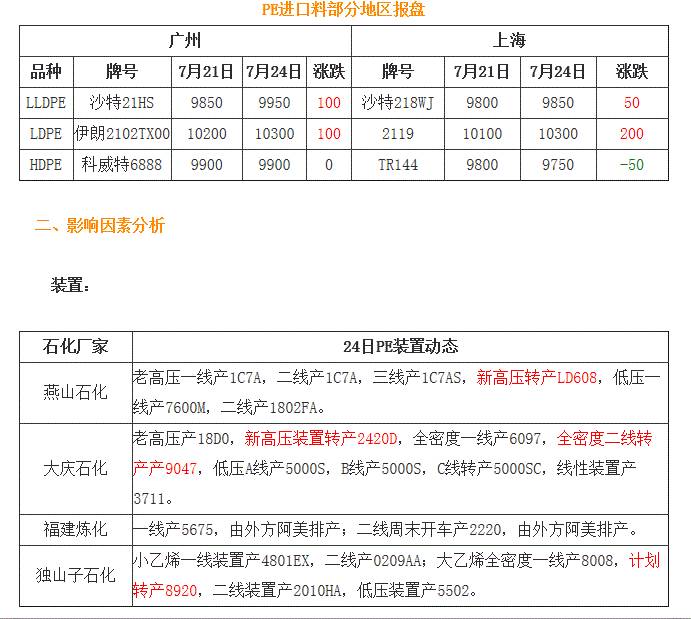 PE进口料部分地区报盘

| | 广州 | | | | 上海 | | | |
|---|---|---|---|---|---|---|---|---|
| 品种 | 牌号 | 7月21日 | 7月24日 | 涨跌 | 牌号 | 7月21日 | 7月24日 | 涨跌 |
| LLDPE | 沙特21HS | 9850 | 9950 | 100 | 沙特218WJ | 9800 | 9850 | 50 |
| LDPE | 伊朗2102TX00 | 10200 | 10300 | 100 | 2119 | 10100 | 10300 | 200 |
| HDPE | 科威特6888 | 9900 | 9900 | 0 | TR144 | 9800 | 9750 | -50 |

二、影响因素分析

装置：

| 石化厂家 | 24日PE装置动态 |
|---|---|
| 燕山石化 | 老高压一线产1C7A，二线产1C7A，三线产1C7AS，新高压转产LD608，低压一线产7600M，二线产1802FA。 |
| 大庆石化 | 老高压产18D0，新高压装置转产2420D，全密度一线产6097，全密度二线转产产9047，低压A线产5000S，B线产5000S，C线转产5000SC，线性装置产3711。 |
| 福建炼化 | 一线产5675，由外方阿美排产；二线周末开车产2220，由外方阿美排产。 |
| 独山子石化 | 小乙烯一线装置产4801EX，二线产0209AA；大乙烯全密度一线产8008，计划转产8920，二线装置产2010HA，低压装置产5502。 |